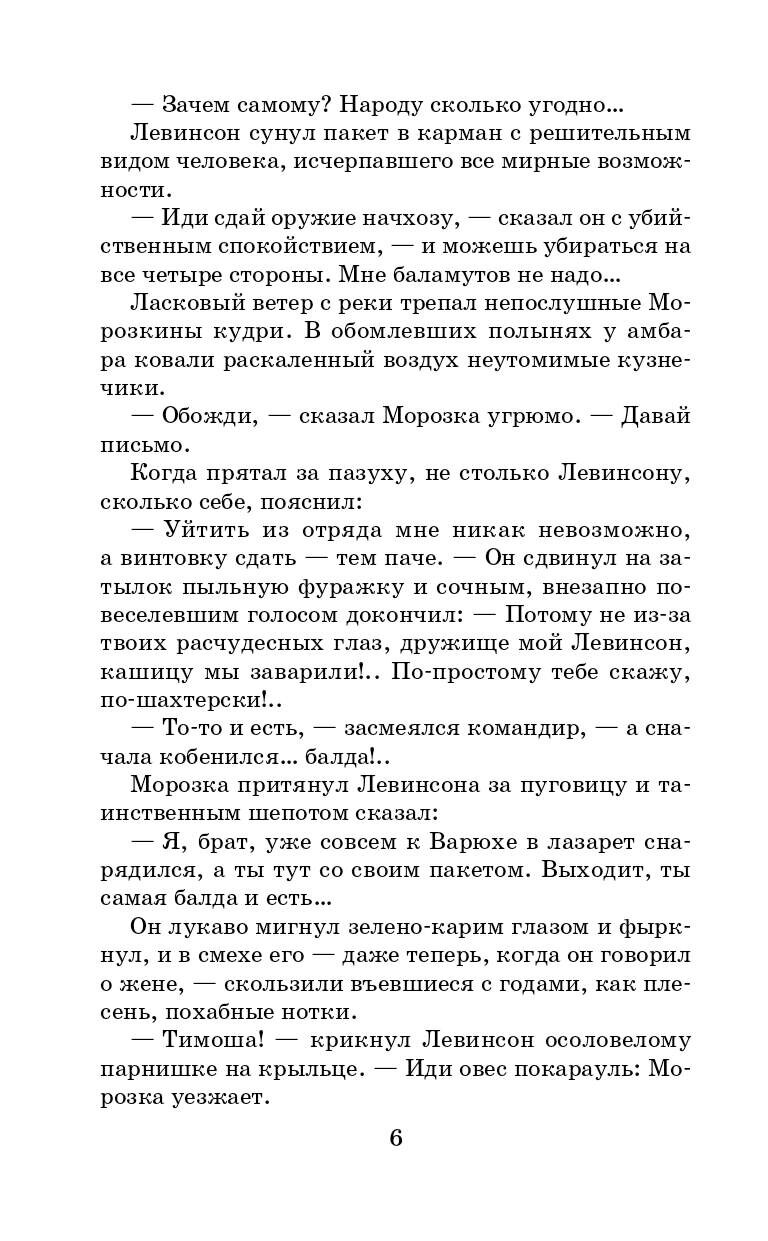 — Зачем самому? Народу сколько угодно...

Левинсон сунул пакет в карман с решительным видом человека, исчерпавшего все мирные возможности.

— Иди сдай оружие начхозу, — сказал он с убийственным спокойствием, — и можешь убираться на все четыре стороны. Мне баламутов не надо...

Ласковый ветер с реки трепал непослушные Морозкины кудри. В обомлевших полынях у амбара ковали раскаленный воздух неутомимые кузнечики.

— Обожди, — сказал Морозка угрюмо. — Давай письмо.

Когда прятал за пазуху, не столько Левинсону, сколько себе, пояснил:

— Уйтить из отряда мне никак невозможно, а винтовку сдать — тем паче. — Он сдвинул на затылок пыльную фуражку и сочным, внезапно повеселевшим голосом докончил: — Потому не из-за твоих расчудесных глаз, дружище мой Левинсон, кашицу мы заварили!.. По-простому тебе скажу, по-шахтерски!..

— То-то и есть, — засмеялся командир, — а сначала кобенился... балда!..

Морозка притянул Левинсона за пуговицу и таинственным шепотом сказал:

— Я, брат, уже совсем к Варюхе в лазарет снарядился, а ты тут со своим пакетом. Выходит, ты самая балда и есть...

Он лукаво мигнул зелено-карим глазом и фыркнул, и в смехе его — даже теперь, когда он говорил о жене, — скользили въевшиеся с годами, как плесень, похабные нотки.

— Тимоша! — крикнул Левинсон осоловелому парнишке на крыльце. — Иди овес покарауль: Морозка уезжает.

6